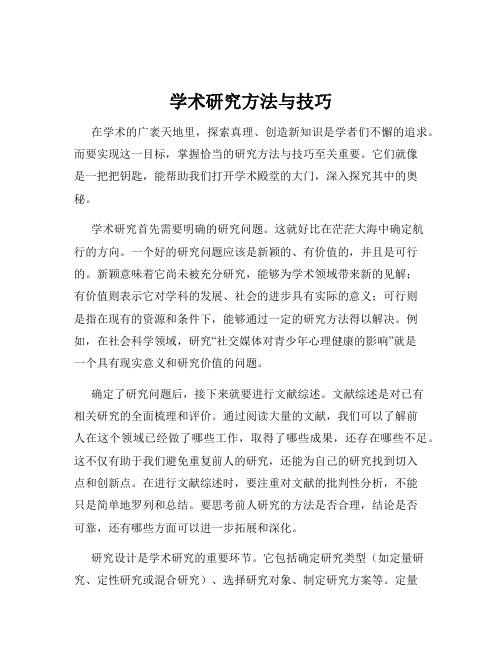 学术研究方法与技巧

在学术的广袤天地里，探索真理、创造新知识是学者们不懈的追求。而要实现这一目标，掌握恰当的研究方法与技巧至关重要。它们就像是一把把钥匙，能帮助我们打开学术殿堂的大门，深入探究其中的奥秘。

学术研究首先需要明确的研究问题。这就好比在茫茫大海中确定航行的方向。一个好的研究问题应该是新颖的、有价值的，并且是可行的。新颖意味着它尚未被充分研究，能够为学术领域带来新的见解；有价值则表示它对学科的发展、社会的进步具有实际的意义；可行则是指在现有的资源和条件下，能够通过一定的研究方法得以解决。例如，在社会科学领域，研究“社交媒体对青少年心理健康的影响”就是一个具有现实意义和研究价值的问题。

确定了研究问题后，接下来就要进行文献综述。文献综述是对已有相关研究的全面梳理和评价。通过阅读大量的文献，我们可以了解前人在这个领域已经做了哪些工作，取得了哪些成果，还存在哪些不足。这不仅有助于我们避免重复前人的研究，还能为自己的研究找到切入点和创新点。在进行文献综述时，要注重对文献的批判性分析，不能只是简单地罗列和总结。要思考前人研究的方法是否合理，结论是否可靠，还有哪些方面可以进一步拓展和深化。

研究设计是学术研究的重要环节。它包括确定研究类型（如定量研究、定性研究或混合研究）、选择研究对象、制定研究方案等。定量